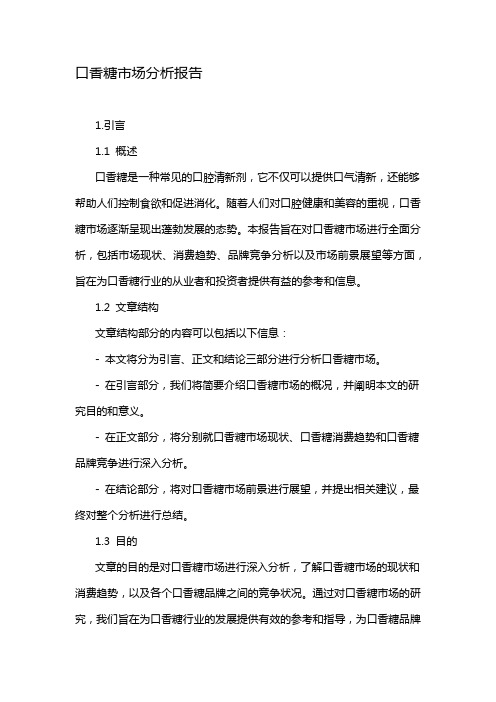 口香糖市场分析报告

1.引言

1.1 概述

口香糖是一种常见的口腔清新剂，它不仅可以提供口气清新，还能够帮助人们控制食欲和促进消化。随着人们对口腔健康和美容的重视，口香糖市场逐渐呈现出蓬勃发展的态势。本报告旨在对口香糖市场进行全面分析，包括市场现状、消费趋势、品牌竞争分析以及市场前景展望等方面，旨在为口香糖行业的从业者和投资者提供有益的参考和信息。

1.2 文章结构

文章结构部分的内容可以包括以下信息：

- 本文将分为引言、正文和结论三部分进行分析口香糖市场。

- 在引言部分，我们将简要介绍口香糖市场的概况，并阐明本文的研究目的和意义。

- 在正文部分，将分别就口香糖市场现状、口香糖消费趋势和口香糖品牌竞争进行深入分析。

- 在结论部分，将对口香糖市场前景进行展望，并提出相关建议，最终对整个分析进行总结。

1.3 目的

文章的目的是对口香糖市场进行深入分析，了解口香糖市场的现状和消费趋势，以及各个口香糖品牌之间的竞争状况。通过对口香糖市场的研究，我们旨在为口香糖行业的发展提供有效的参考和指导，为口香糖品牌